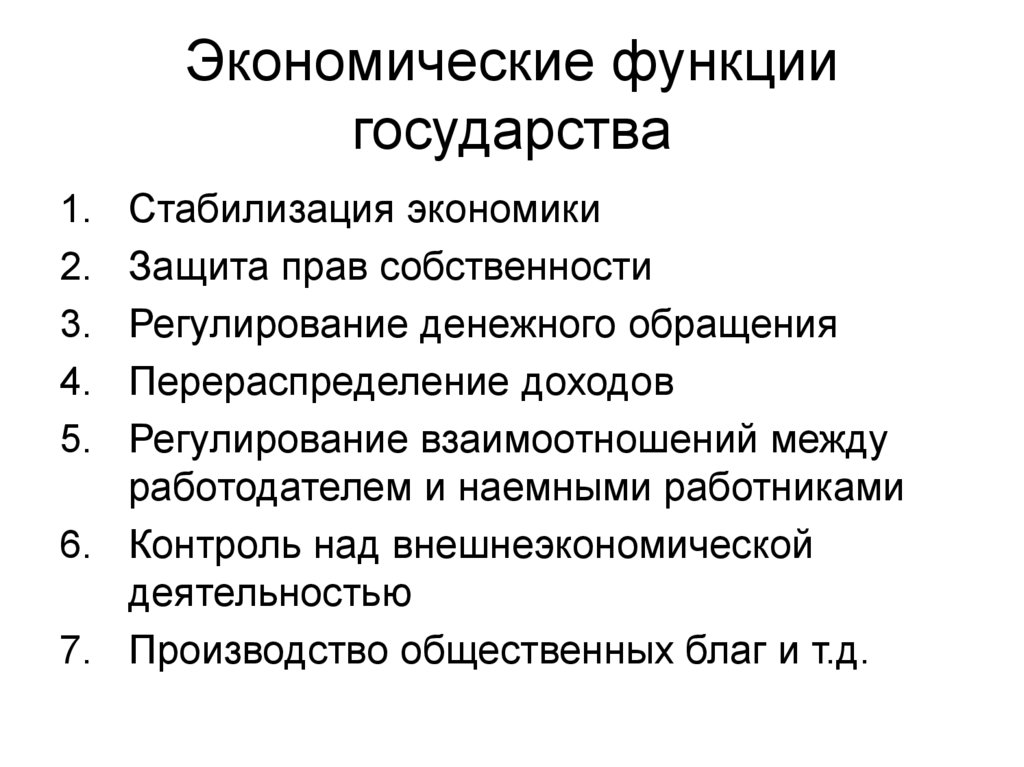 Экономические функции государства

1. Стабилизация экономики
2. Защита прав собственности
3. Регулирование денежного обращения
4. Перераспределение доходов
5. Регулирование взаимоотношений между работодателем и наемными работниками
6. Контроль над внешнеэкономической деятельностью
7. Производство общественных благ и т.д.